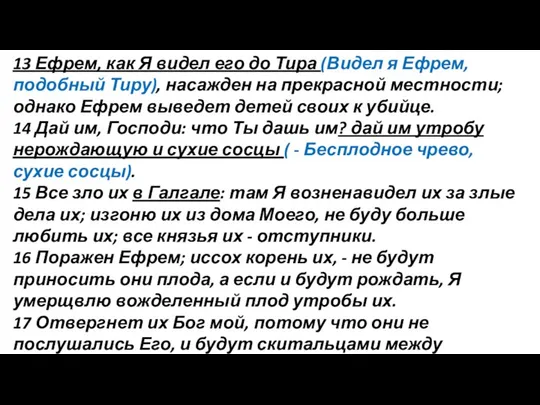 13 Ефрем, как Я видел его до Тира (Видел я Ефрем, подобный Тиру), насажден на прекрасной местности; однако Ефрем выведет детей своих к убийце.
14 Дай им, Господи: что Ты дашь им? дай им утробу нерождающую и сухие сосцы ( - Бесплодное чрево, сухие сосцы).
15 Все зло их в Галгале: там Я возненавидел их за злые дела их; изгоню их из дома Моего, не буду больше любить их; все князья их - отступники.
16 Поражен Ефрем; иссох корень их, - не будут приносить они плода, а если и будут рождать, Я умерщвлю вожделенный плод утробы их.
17 Отвергнет их Бог мой, потому что они не послушались Его, и будут скитальцами между